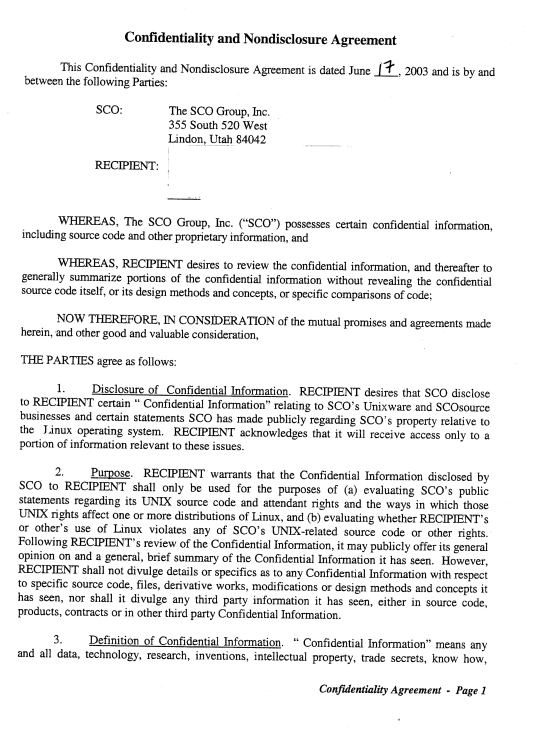 Confidentiality and Nondisclosure Agreement

This Confidentiality and Nondisclosure Agreement is dated June 17, 2003 and is by and between the following Parties:

SCO: The SCO Group, Inc.
355 South 520 West
Lindon, Utah 84042

RECIPIENT:

WHEREAS, The SCO Group, Inc. ("SCO") possesses certain confidential information, including source code and other proprietary information, and

WHEREAS, RECIPIENT desires to review the confidential information, and thereafter to generally summarize portions of the confidential information without revealing the confidential source code itself, or its design methods and concepts, or specific comparisons of code;

NOW THEREFORE, IN CONSIDERATION of the mutual promises and agreements made herein, and other good and valuable consideration,

THE PARTIES agree as follows:

1. Disclosure of Confidential Information. RECIPIENT desires that SCO disclose to RECIPIENT certain " Confidential Information" relating to SCO's Unixware and SCOsource businesses and certain statements SCO has made publicly regarding SCO's property relative to the Linux operating system. RECIPIENT acknowledges that it will receive access only to a portion of information relevant to these issues.

2. Purpose. RECIPIENT warrants that the Confidential Information disclosed by SCO to RECIPIENT shall only be used for the purposes of (a) evaluating SCO's public statements regarding its UNIX source code and attendant rights and the ways in which those UNIX rights affect one or more distributions of Linux, and (b) evaluating whether RECIPIENT's or other's use of Linux violates any of SCO's UNIX-related source code or other rights. Following RECIPIENT's review of the Confidential Information, it may publicly offer its general opinion on and a general, brief summary of the Confidential Information it has seen. However, RECIPIENT shall not divulge details or specifics as to any Confidential Information with respect to specific source code, files, derivative works, modifications or design methods and concepts it has seen, nor shall it divulge any third party information it has seen, either in source code, products, contracts or in other third party Confidential Information.

3. Definition of Confidential Information. " Confidential Information" means any and all data, technology, research, inventions, intellectual property, trade secrets, know how,

Confidentiality Agreement - Page 1